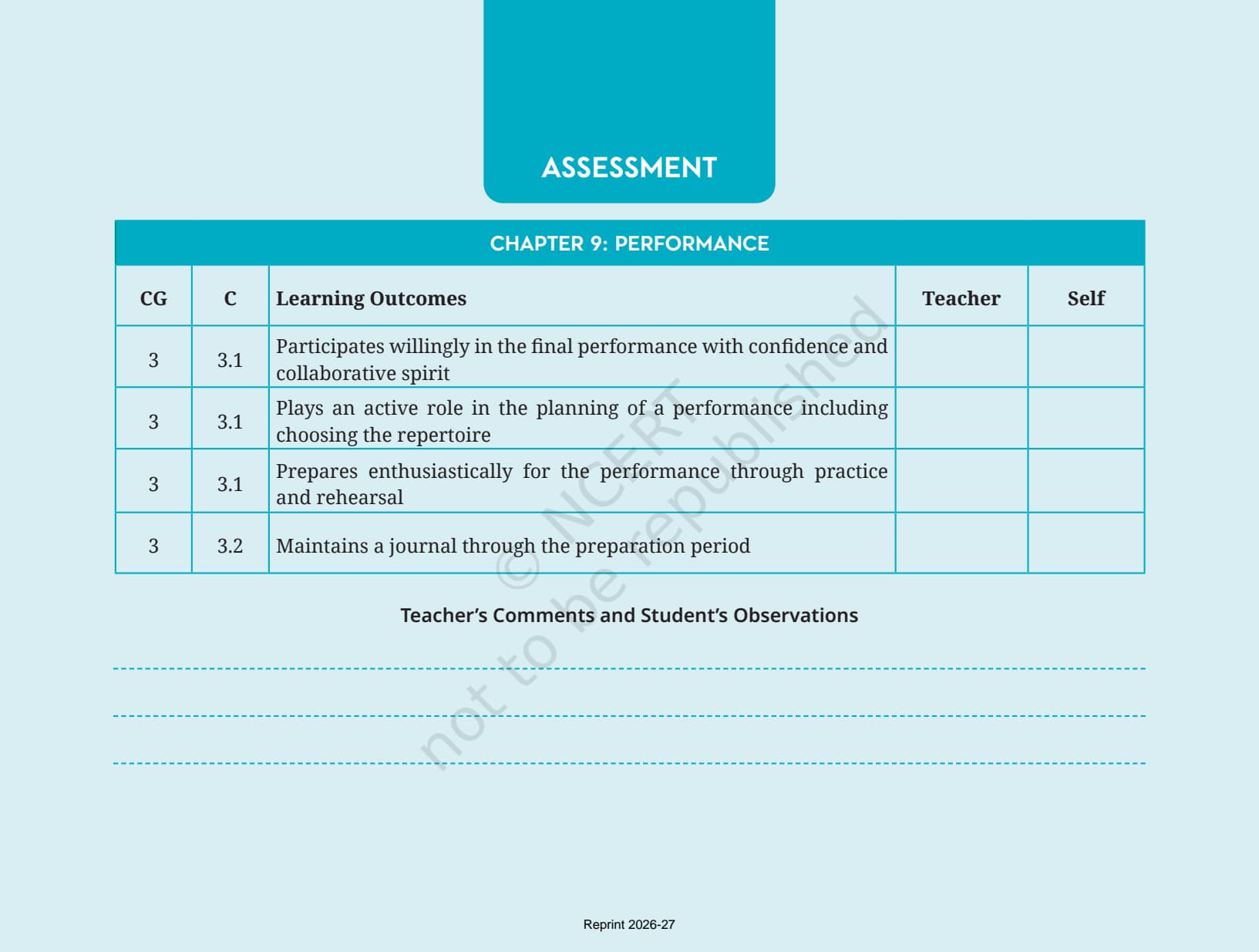 ASSESSMENT

CHAPTER 9: PERFORMANCE

| CG | C | Learning Outcomes | Teacher | Self |
|---|---|---|---|---|
| 3 | 3.1 | Participates willingly in the final performance with confidence and collaborative spirit | | |
| 3 | 3.1 | Plays an active role in the planning of a performance including choosing the repertoire | | |
| 3 | 3.1 | Prepares enthusiastically for the performance through practice and rehearsal | | |
| 3 | 3.2 | Maintains a journal through the preparation period | | |

© NCERT not to be republished

Teacher's Comments and Student's Observations

Reprint 2026-27